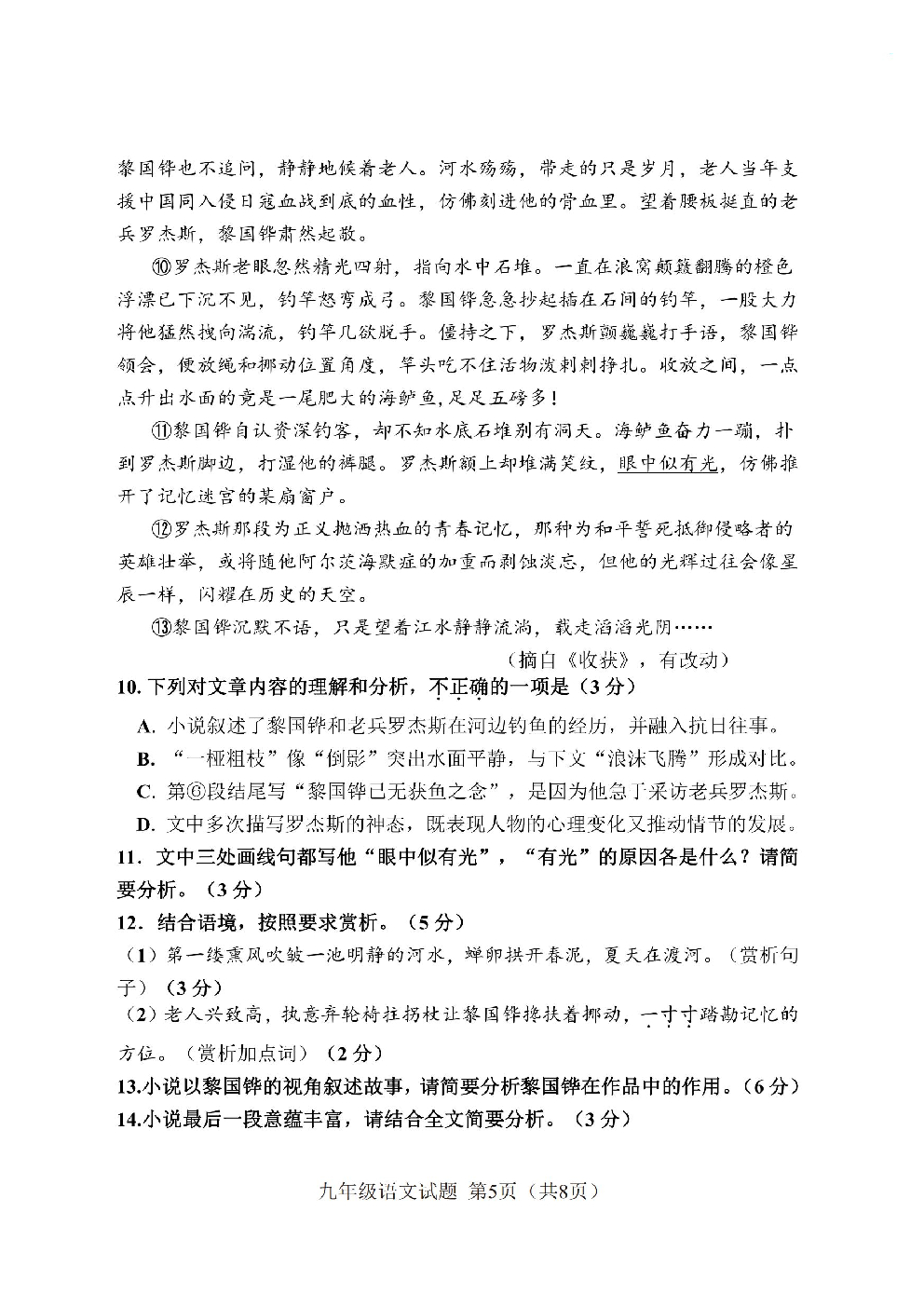 黎国铧也不追问，静静地候着老人。河水殇殇，带走的只是岁月，老人当年支援中国同入侵日寇血战到底的血性，仿佛刻进他的骨血里。望着腰板挺直的老兵罗杰斯，黎国铧肃然起敬。

⑩罗杰斯老眼忽然精光四射，指向水中石堆。一直在浪窝颠簸翻腾的橙色浮漂已下沉不见，钓竿怒弯成弓。黎国铧急急抄起插在石间的钓竿，一股大力将他猛然拽向湍流，钓竿几欲脱手。僵持之下，罗杰斯颤巍巍打手语，黎国铧领会，便放绳和挪动位置角度，竿头吃不住活物泼剌剌挣扎。收放之间，一点点升出水面的竟是一尾肥大的海鲈鱼，足足五磅多！

⑪黎国铧自认资深钓客，却不知水底石堆别有洞天。海鲈鱼奋力一蹦，扑到罗杰斯脚边，打湿他的裤腿。罗杰斯额上却堆满笑纹，眼中似有光，仿佛推开了记忆迷宫的某扇窗户。

⑫罗杰斯那段为正义抛洒热血的青春记忆，那种为和平誓死抵御侵略者的英雄壮举，或将随他阿尔茨海默症的加重而剥蚀淡忘，但他的光辉过往会像星辰一样，闪耀在历史的天空。

⑬黎国铧沉默不语，只是望着江水静静流淌，载走滔滔光阴……

（摘自《收获》，有改动）

10. 下列对文章内容的理解和分析，不正确的一项是（3分）

A. 小说叙述了黎国铧和老兵罗杰斯在河边钓鱼的经历，并融入抗日往事。

B. “一桠粗枝”像“倒影”突出水面平静，与下文“浪沫飞腾”形成对比。

C. 第⑥段结尾写“黎国铧已无获鱼之念”，是因为他急于采访老兵罗杰斯。

D. 文中多次描写罗杰斯的神态，既表现人物的心理变化又推动情节的发展。

11. 文中三处画线句都写他“眼中似有光”，“有光”的原因各是什么？请简要分析。（3分）

12. 结合语境，按照要求赏析。（5分）

（1）第一缕熏风吹皱一池明静的河水，蝉卵拱开春泥，夏天在渡河。（赏析句子）（3分）

（2）老人兴致高，执意弃轮椅拄拐杖让黎国铧搀扶着挪动，一寸寸踏勘记忆的方位。（赏析加点词）（2分）

13.小说以黎国铧的视角叙述故事，请简要分析黎国铧在作品中的作用。（6分）

14.小说最后一段意蕴丰富，请结合全文简要分析。（3分）

九年级语文试题 第5页（共8页）